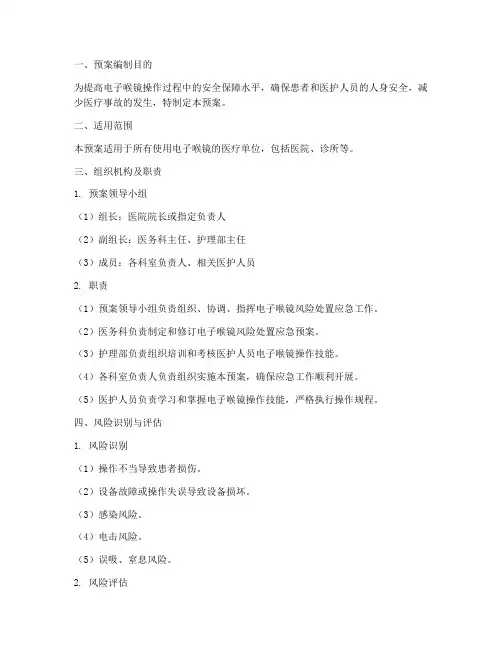 一、预案编制目的

为提高电子喉镜操作过程中的安全保障水平，确保患者和医护人员的人身安全，减少医疗事故的发生，特制定本预案。

二、适用范围

本预案适用于所有使用电子喉镜的医疗单位，包括医院、诊所等。

三、组织机构及职责

1. 预案领导小组

（1）组长：医院院长或指定负责人

（2）副组长：医务科主任、护理部主任

（3）成员：各科室负责人、相关医护人员

2. 职责

（1）预案领导小组负责组织、协调、指挥电子喉镜风险处置应急工作。

（2）医务科负责制定和修订电子喉镜风险处置应急预案。

（3）护理部负责组织培训和考核医护人员电子喉镜操作技能。

（4）各科室负责人负责组织实施本预案，确保应急工作顺利开展。

（5）医护人员负责学习和掌握电子喉镜操作技能，严格执行操作规程。

四、风险识别与评估

1. 风险识别

（1）操作不当导致患者损伤。

（2）设备故障或操作失误导致设备损坏。

（3）感染风险。

（4）电击风险。

（5）误吸、窒息风险。

2. 风险评估